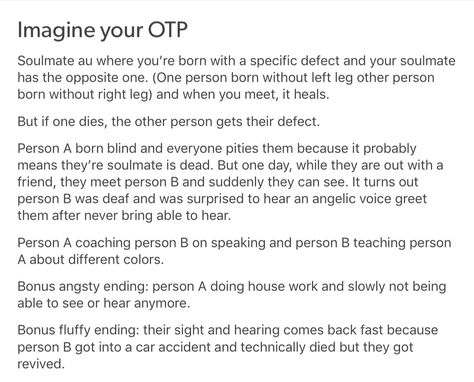 Imagine your OTP

Soulmate au where you're born with a specific defect and your soulmate has the opposite one. (One person born without left leg other person born without right leg) and when you meet, it heals.

But if one dies, the other person gets their defect.

Person A born blind and everyone pities them because it probably means they're soulmate is dead. But one day, while they are out with a friend, they meet person B and suddenly they can see. It turns out person B was deaf and was surprised to hear an angelic voice greet them after never bring able to hear.

Person A coaching person B on speaking and person B teaching person A about different colors.

Bonus angsty ending: person A doing house work and slowly not being able to see or hear anymore.

Bonus fluffy ending: their sight and hearing comes back fast because person B got into a car accident and technically died but they got revived.